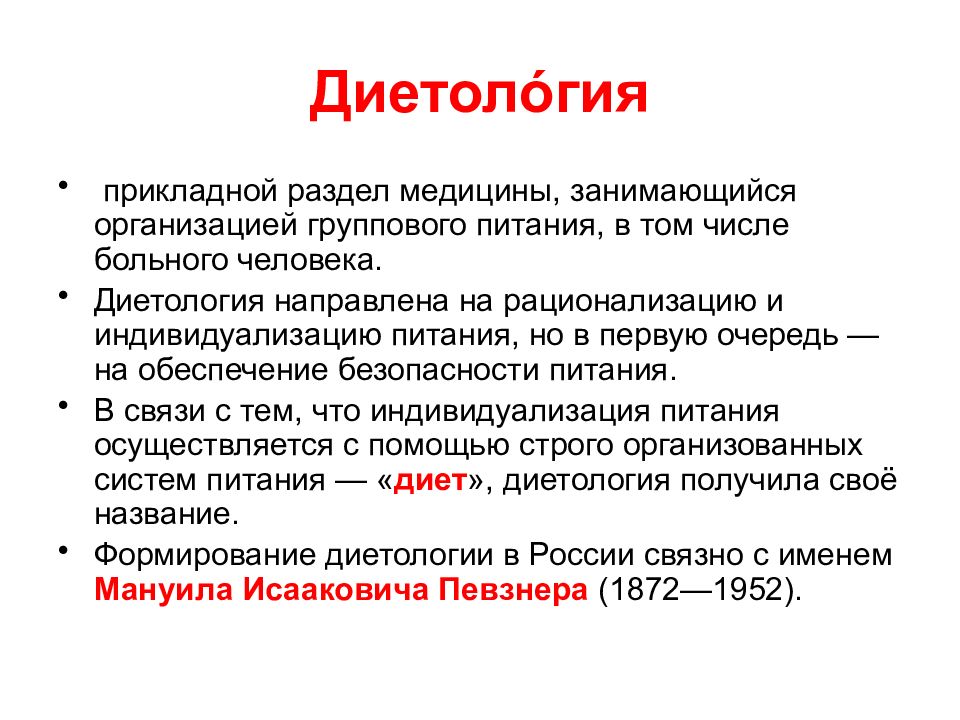 Диетоло́гия

• прикладной раздел медицины, занимающийся организацией группового питания, в том числе больного человека.

• Диетология направлена на рационализацию и индивидуализацию питания, но в первую очередь — на обеспечение безопасности питания.

• В связи с тем, что индивидуализация питания осуществляется с помощью строго организованных систем питания — «диет», диетология получила своё название.

• Формирование диетологии в России связно с именем Мануила Исааковича Певзнера (1872—1952).